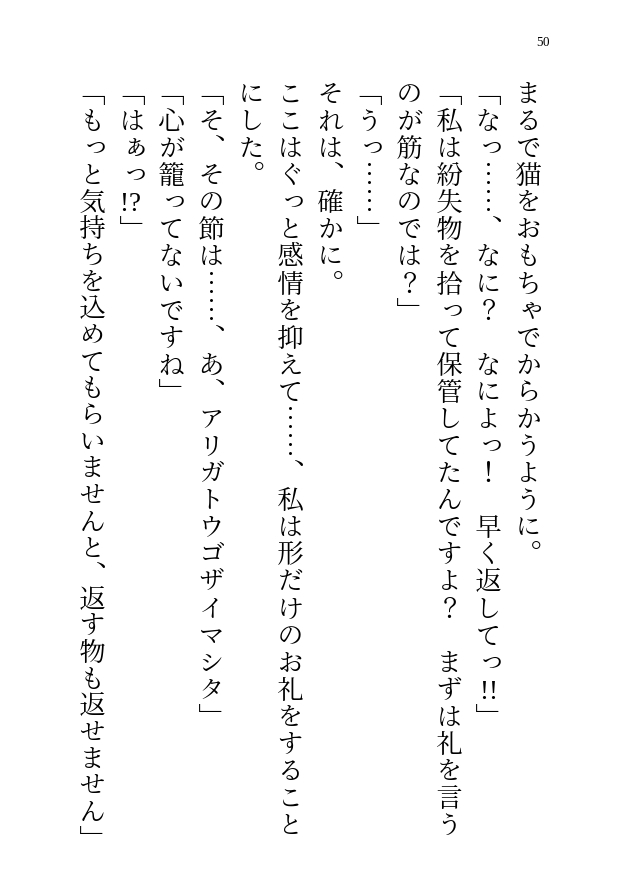 50

まるで猫をおもちゃでからかうように。

「なっ……、なに？　なによっ！　早く返してっ!!」

「私は紛失物を拾って保管してたんですよ？　まずは礼を言うのが筋なのでは？」

「うっ……」

それは、確かに。

ここはぐっと感情を抑えて……、私は形だけのお礼をすることにした。

「そ、その節は……、あ、アリガトウゴザイマシタ」

「心が籠ってないですね」

「はぁっ!?」

「もっと気持ちを込めてもらいませんと、返す物も返せません」